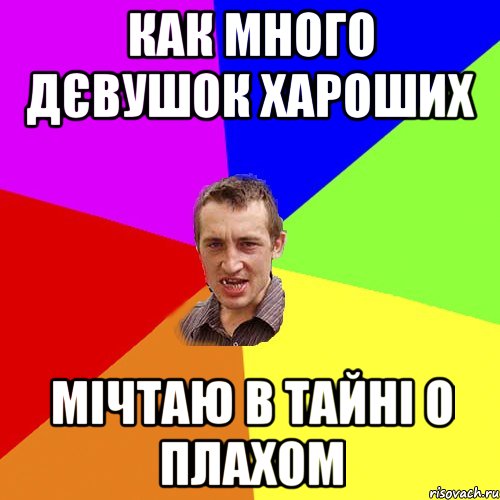 КАК МНОГО ДЄВУШОК ХАРОШИХ

МІЧТАЮ В ТАЙНІ О ПЛАХОМ

risovach.ru